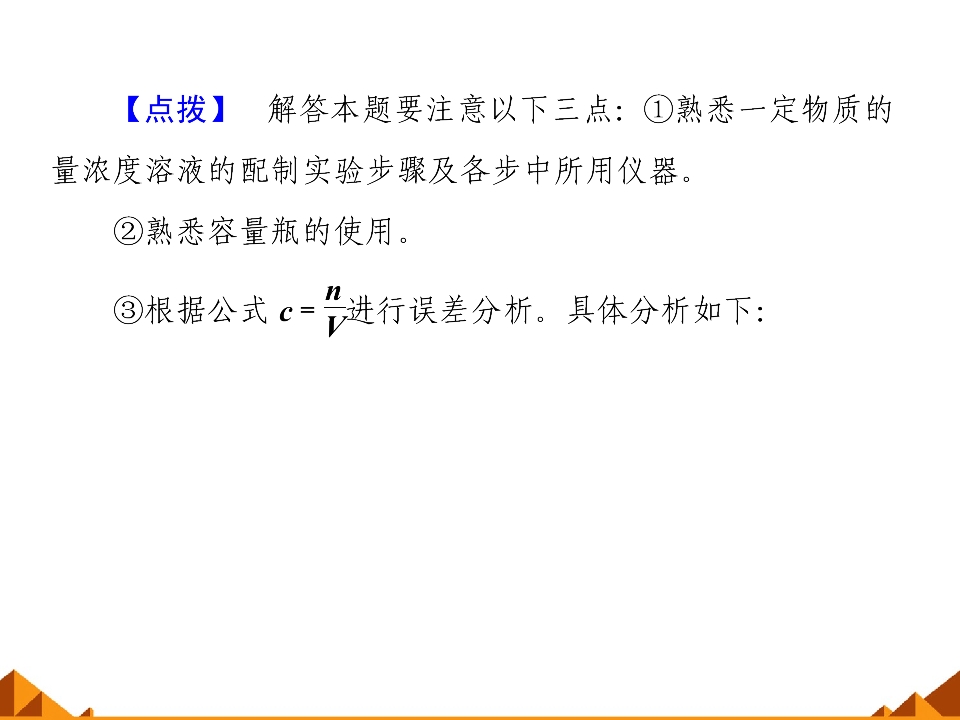 【点拨】 解答本题要注意以下三点:①熟悉一定物质的量浓度溶液的配制实验步骤及各步中所用仪器。

②熟悉容量瓶的使用。

③根据公式$c=\frac{n}{V}$进行误差分析。具体分析如下: